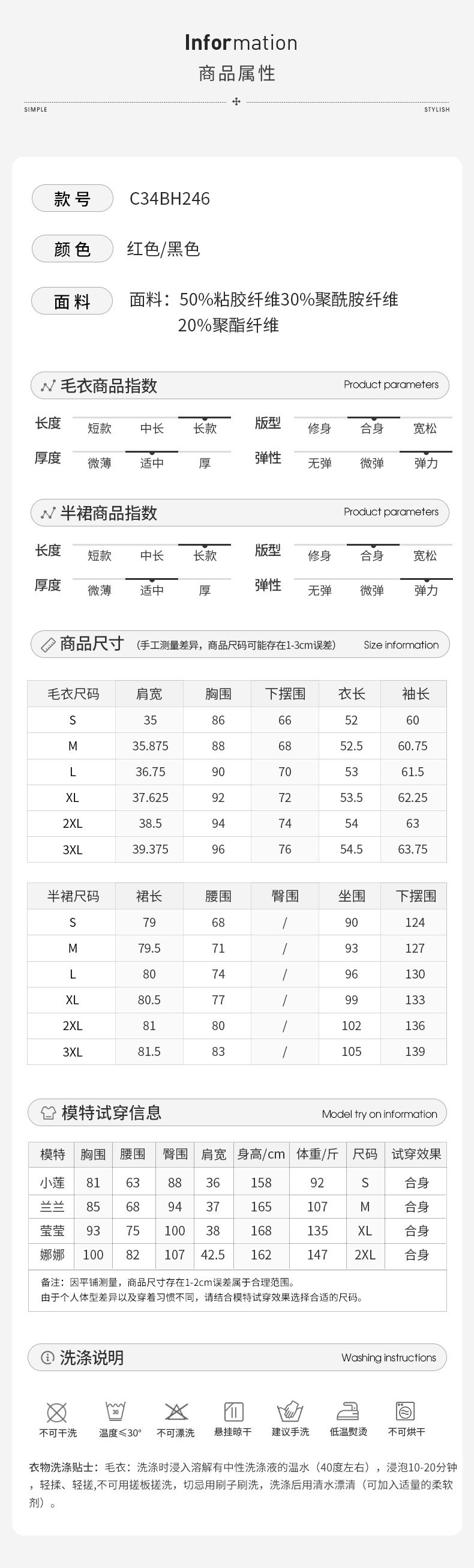 Information
商品属性

SIMPLE STYLISH

款号 C34BH246

颜色 红色/黑色

面料 面料：50%粘胶纤维30%聚酰胺纤维 20%聚酯纤维

毛衣商品指数 Product parameters

长度 短款 中长 长款
版型 修身 合身 宽松
厚度 微薄 适中 厚
弹性 无弹 微弹 弹力

半裙商品指数 Product parameters

长度 短款 中长 长款
版型 修身 合身 宽松
厚度 微薄 适中 厚
弹性 无弹 微弹 弹力

商品尺寸 (手工测量差异，商品尺码可能存在1-3cm误差) Size information

| 毛衣尺码 | 肩宽 | 胸围 | 下摆围 | 衣长 | 袖长 |
|---|---|---|---|---|---|
| S | 35 | 86 | 66 | 52 | 60 |
| M | 35.875 | 88 | 68 | 52.5 | 60.75 |
| L | 36.75 | 90 | 70 | 53 | 61.5 |
| XL | 37.625 | 92 | 72 | 53.5 | 62.25 |
| 2XL | 38.5 | 94 | 74 | 54 | 63 |
| 3XL | 39.375 | 96 | 76 | 54.5 | 63.75 |

| 半裙尺码 | 裙长 | 腰围 | 臀围 | 坐围 | 下摆围 |
|---|---|---|---|---|---|
| S | 79 | 68 | / | 90 | 124 |
| M | 79.5 | 71 | / | 93 | 127 |
| L | 80 | 74 | / | 96 | 130 |
| XL | 80.5 | 77 | / | 99 | 133 |
| 2XL | 81 | 80 | / | 102 | 136 |
| 3XL | 81.5 | 83 | / | 105 | 139 |

模特试穿信息 Model try on information

| 模特 | 胸围 | 腰围 | 臀围 | 肩宽 | 身高/cm | 体重/斤 | 尺码 | 试穿效果 |
|---|---|---|---|---|---|---|---|---|
| 小莲 | 81 | 63 | 88 | 36 | 158 | 92 | S | 合身 |
| 兰兰 | 85 | 68 | 94 | 37 | 165 | 107 | M | 合身 |
| 莹莹 | 93 | 75 | 100 | 38 | 168 | 135 | XL | 合身 |
| 娜娜 | 100 | 82 | 107 | 42.5 | 162 | 147 | 2XL | 合身 |

备注：因平铺测量，商品尺寸存在1-2cm误差属于合理范围。
由于个人体型差异以及穿着习惯不同，请结合模特试穿效果选择合适的尺码。

洗涤说明 Washing instructions

不可干洗 温度≤30° 不可漂洗 悬挂晾干 建议手洗 低温熨烫 不可烘干

衣物洗涤贴士：毛衣：洗涤时浸入溶解有中性洗涤液的温水（40度左右），浸泡10-20分钟，轻揉、轻搓,不可用搓板搓洗，切忌用刷子刷洗，洗涤后用清水漂清（可加入适量的柔软剂）。